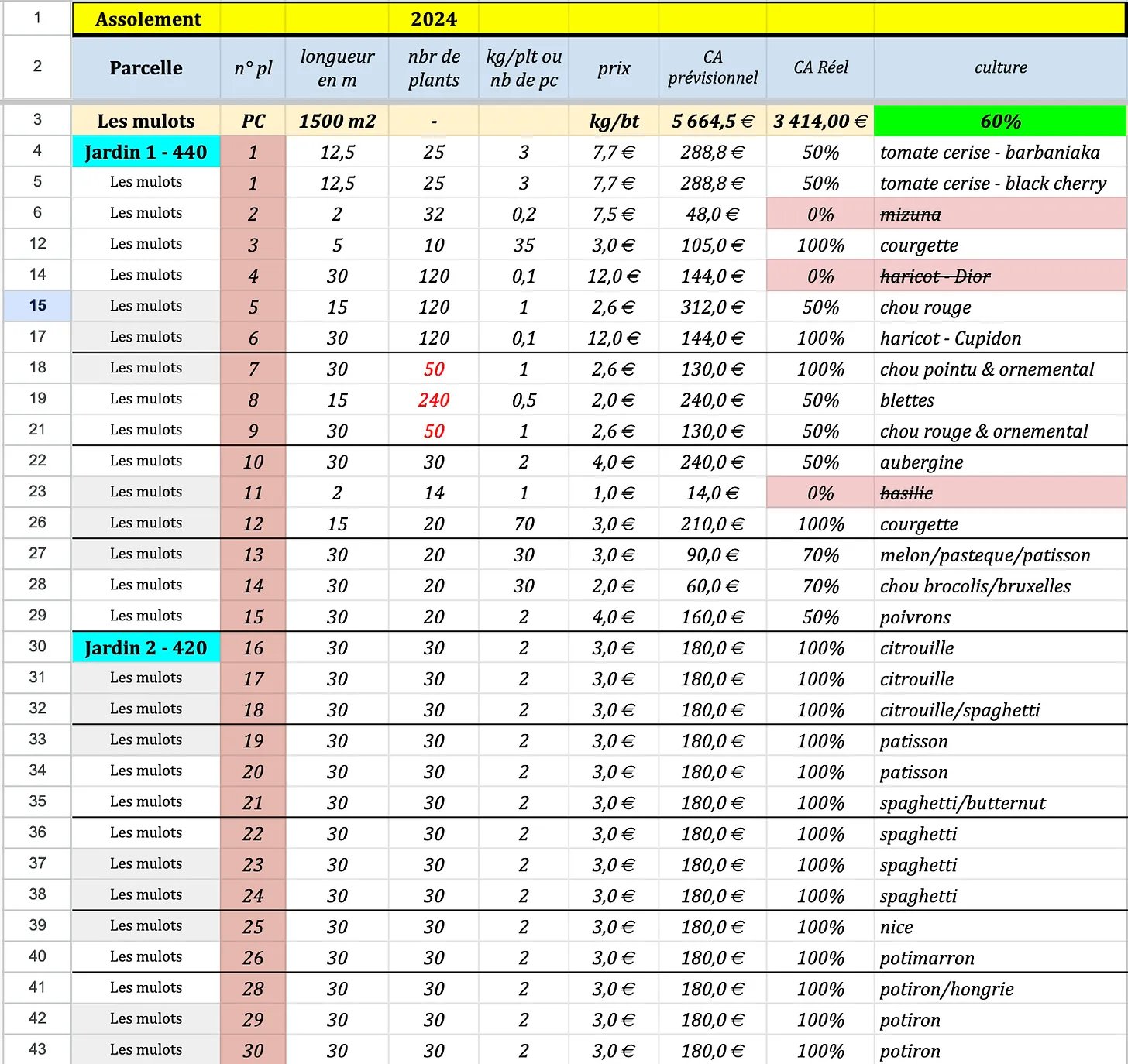 | 1 | Assolement | | | 2024 | | | | | |
|---|---|---|---|---|---|---|---|---|---|
| 2 | Parcelle | n° pl | longueur en m | nbr de plants | kg/plt ou nb de pc | prix | CA prévisionnel | CA Réel | culture |
| 3 | Les mulots | PC | 1500 m2 | - | | kg/bt | 5 664,5 € | 3 414,00 € | 60% |
| 4 | Jardin 1 - 440 | 1 | 12,5 | 25 | 3 | 7,7 € | 288,8 € | 50% | tomate cerise - barbaniaka |
| 5 | Les mulots | 1 | 12,5 | 25 | 3 | 7,7 € | 288,8 € | 50% | tomate cerise - black cherry |
| 6 | Les mulots | 2 | 2 | 32 | 0,2 | 7,5 € | 48,0 € | 0% | mizuna |
| 12 | Les mulots | 3 | 5 | 10 | 35 | 3,0 € | 105,0 € | 100% | courgette |
| 14 | Les mulots | 4 | 30 | 120 | 0,1 | 12,0 € | 144,0 € | 0% | haricot - Dior |
| 15 | Les mulots | 5 | 15 | 120 | 1 | 2,6 € | 312,0 € | 50% | chou rouge |
| 17 | Les mulots | 6 | 30 | 120 | 0,1 | 12,0 € | 144,0 € | 100% | haricot - Cupidon |
| 18 | Les mulots | 7 | 30 | 50 | 1 | 2,6 € | 130,0 € | 100% | chou pointu & ornemental |
| 19 | Les mulots | 8 | 15 | 240 | 0,5 | 2,0 € | 240,0 € | 50% | blettes |
| 21 | Les mulots | 9 | 30 | 50 | 1 | 2,6 € | 130,0 € | 50% | chou rouge & ornemental |
| 22 | Les mulots | 10 | 30 | 30 | 2 | 4,0 € | 240,0 € | 50% | aubergine |
| 23 | Les mulots | 11 | 2 | 14 | 1 | 1,0 € | 14,0 € | 0% | basilic |
| 26 | Les mulots | 12 | 15 | 20 | 70 | 3,0 € | 210,0 € | 100% | courgette |
| 27 | Les mulots | 13 | 30 | 20 | 30 | 3,0 € | 90,0 € | 70% | melon/pasteque/patisson |
| 28 | Les mulots | 14 | 30 | 20 | 30 | 2,0 € | 60,0 € | 70% | chou brocolis/bruxelles |
| 29 | Les mulots | 15 | 30 | 20 | 2 | 4,0 € | 160,0 € | 50% | poivrons |
| 30 | Jardin 2 - 420 | 16 | 30 | 30 | 2 | 3,0 € | 180,0 € | 100% | citrouille |
| 31 | Les mulots | 17 | 30 | 30 | 2 | 3,0 € | 180,0 € | 100% | citrouille |
| 32 | Les mulots | 18 | 30 | 30 | 2 | 3,0 € | 180,0 € | 100% | citrouille/spaghetti |
| 33 | Les mulots | 19 | 30 | 30 | 2 | 3,0 € | 180,0 € | 100% | patisson |
| 34 | Les mulots | 20 | 30 | 30 | 2 | 3,0 € | 180,0 € | 100% | patisson |
| 35 | Les mulots | 21 | 30 | 30 | 2 | 3,0 € | 180,0 € | 100% | spaghetti/butternut |
| 36 | Les mulots | 22 | 30 | 30 | 2 | 3,0 € | 180,0 € | 100% | spaghetti |
| 37 | Les mulots | 23 | 30 | 30 | 2 | 3,0 € | 180,0 € | 100% | spaghetti |
| 38 | Les mulots | 24 | 30 | 30 | 2 | 3,0 € | 180,0 € | 100% | spaghetti |
| 39 | Les mulots | 25 | 30 | 30 | 2 | 3,0 € | 180,0 € | 100% | nice |
| 40 | Les mulots | 26 | 30 | 30 | 2 | 3,0 € | 180,0 € | 100% | potimarron |
| 41 | Les mulots | 28 | 30 | 30 | 2 | 3,0 € | 180,0 € | 100% | potiron/hongrie |
| 42 | Les mulots | 29 | 30 | 30 | 2 | 3,0 € | 180,0 € | 100% | potiron |
| 43 | Les mulots | 30 | 30 | 30 | 2 | 3,0 € | 180,0 € | 100% | potiron |